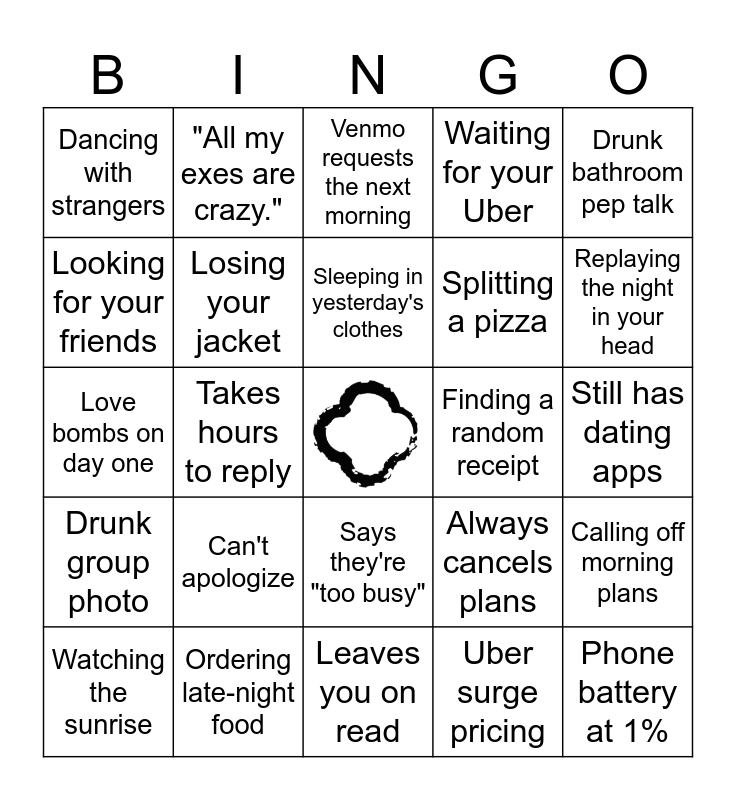 | B | I | N | G | O |
|---|---|---|---|---|
| Dancing with strangers | "All my exes are crazy." | Venmo requests the next morning | Waiting for your Uber | Drunk bathroom pep talk |
| Looking for your friends | Losing your jacket | Sleeping in yesterday's clothes | Splitting a pizza | Replaying the night in your head |
| Love bombs on day one | Takes hours to reply |  | Finding a random receipt | Still has dating apps |
| Drunk group photo | Can't apologize | Says they're "too busy" | Always cancels plans | Calling off morning plans |
| Watching the sunrise | Ordering late-night food | Leaves you on read | Uber surge pricing | Phone battery at 1% |